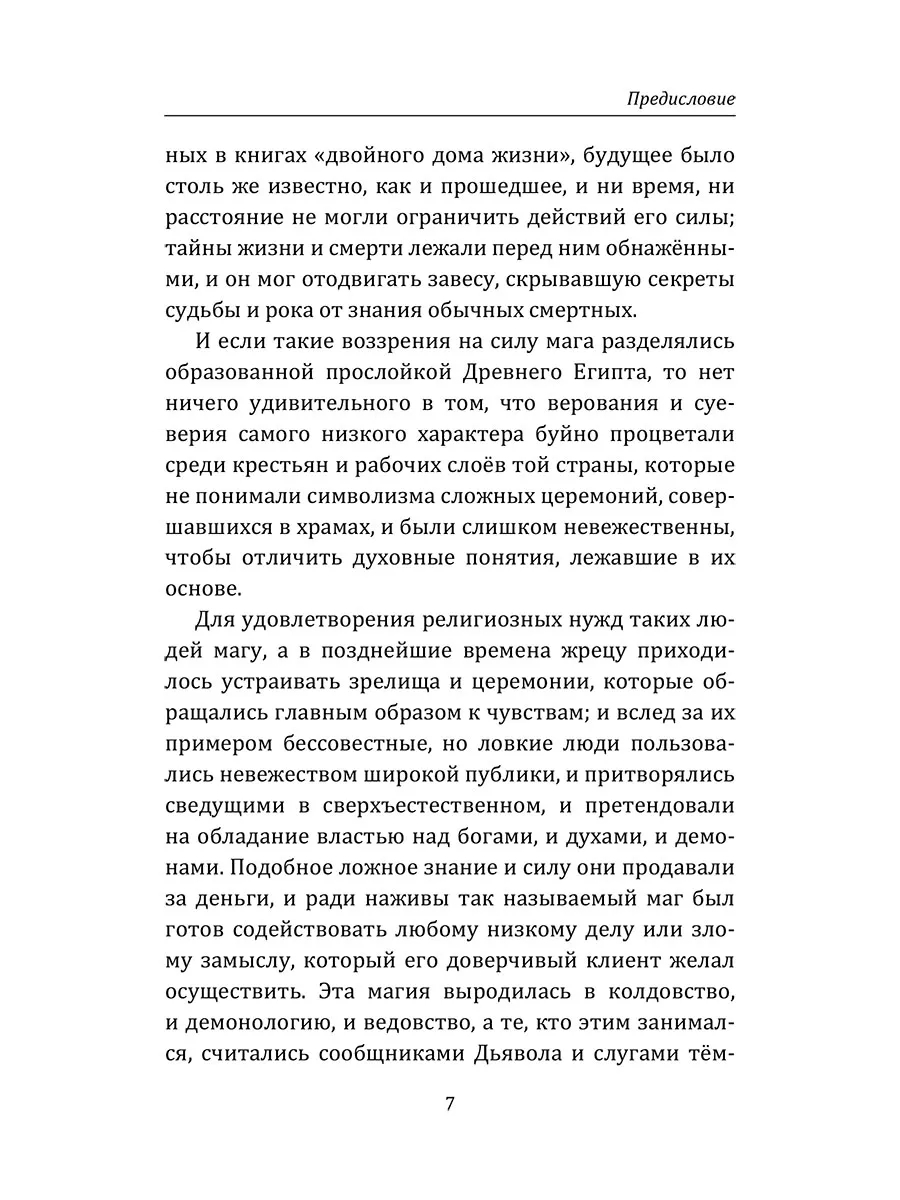 Предисловие

ных в книгах «двойного дома жизни», будущее было столь же известно, как и прошедшее, и ни время, ни расстояние не могли ограничить действий его силы; тайны жизни и смерти лежали перед ним обнажёнными, и он мог отодвигать завесу, скрывавшую секреты судьбы и рока от знания обычных смертных.

И если такие воззрения на силу мага разделялись образованной прослойкой Древнего Египта, то нет ничего удивительного в том, что верования и суеверия самого низкого характера буйно процветали среди крестьян и рабочих слоёв той страны, которые не понимали символизма сложных церемоний, совершавшихся в храмах, и были слишком невежественны, чтобы отличить духовные понятия, лежавшие в их основе.

Для удовлетворения религиозных нужд таких людей магу, а в позднейшие времена жрецу приходилось устраивать зрелища и церемонии, которые обращались главным образом к чувствам; и вслед за их примером бессовестные, но ловкие люди пользовались невежеством широкой публики, и притворялись сведущими в сверхъестественном, и претендовали на обладание властью над богами, и духами, и демонами. Подобное ложное знание и силу они продавали за деньги, и ради наживы так называемый маг был готов содействовать любому низкому делу или злому замыслу, который его доверчивый клиент желал осуществить. Эта магия выродилась в колдовство, и демонологию, и ведовство, а те, кто этим занимался, считались сообщниками Дьявола и слугами тём-

7